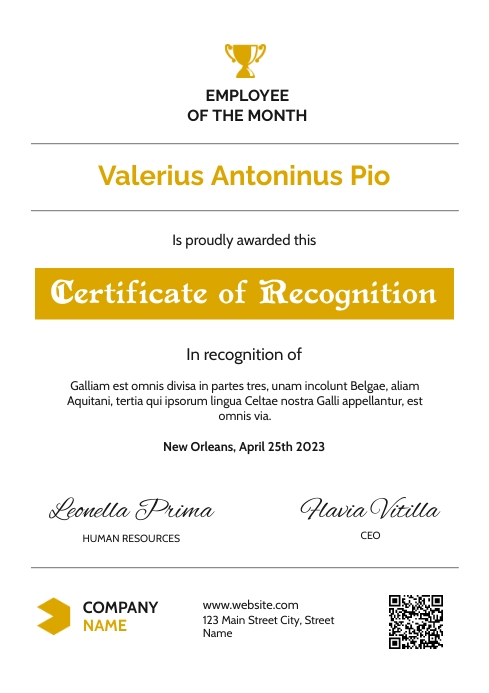 EMPLOYEE
OF THE MONTH

Valerius Antoninus Pio

Is proudly awarded this

Certificate of Recognition

In recognition of

Galliam est omnis divisa in partes tres, unam incolunt Belgae, aliam Aquitani, tertia qui ipsorum lingua Celtae nostra Galli appellantur, est omnis via.

New Orleans, April 25th 2023

Leonella Prima
HUMAN RESOURCES

Flavia Vitilla
CEO

COMPANY
NAME

www.website.com
123 Main Street City, Street Name